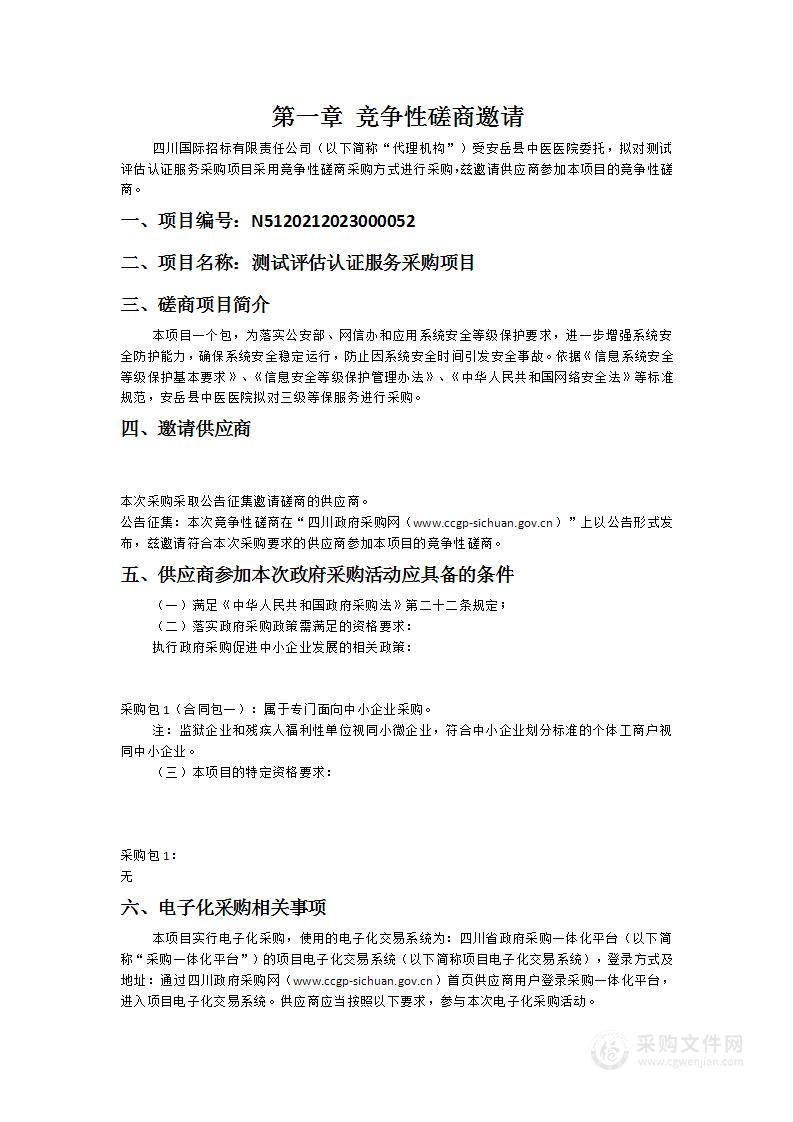 第一章 竞争性磋商邀请

四川国际招标有限责任公司（以下简称“代理机构”）受安岳县中医医院委托，拟对测试评估认证服务采购项目采用竞争性磋商采购方式进行采购，兹邀请供应商参加本项目的竞争性磋商。

一、项目编号：N5120212023000052

二、项目名称：测试评估认证服务采购项目

三、磋商项目简介

本项目一个包，为落实公安部、网信办和应用系统安全等级保护要求，进一步增强系统安全防护能力，确保系统安全稳定运行，防止因系统安全时间引发安全事故。依据《信息系统安全等级保护基本要求》、《信息安全等级保护管理办法》、《中华人民共和国网络安全法》等标准规范，安岳县中医医院拟对三级等保服务进行采购。

四、邀请供应商

本次采购采取公告征集邀请磋商的供应商。
公告征集：本次竞争性磋商在“四川政府采购网（www.ccgp-sichuan.gov.cn）”上以公告形式发布，兹邀请符合本次采购要求的供应商参加本项目的竞争性磋商。

五、供应商参加本次政府采购活动应具备的条件

（一）满足《中华人民共和国政府采购法》第二十二条规定；
（二）落实政府采购政策需满足的资格要求：
执行政府采购促进中小企业发展的相关政策：

采购包1（合同包一）：属于专门面向中小企业采购。
注：监狱企业和残疾人福利性单位视同小微企业，符合中小企业划分标准的个体工商户视同中小企业。
（三）本项目的特定资格要求：

采购包1：
无

六、电子化采购相关事项

本项目实行电子化采购，使用的电子化交易系统为：四川省政府采购一体化平台（以下简称“采购一体化平台”）的项目电子化交易系统（以下简称项目电子化交易系统），登录方式及地址：通过四川政府采购网（www.ccgp-sichuan.gov.cn）首页供应商用户登录采购一体化平台，进入项目电子化交易系统。供应商应当按照以下要求，参与本次电子化采购活动。

采购文件网
www.cgwenjian.com